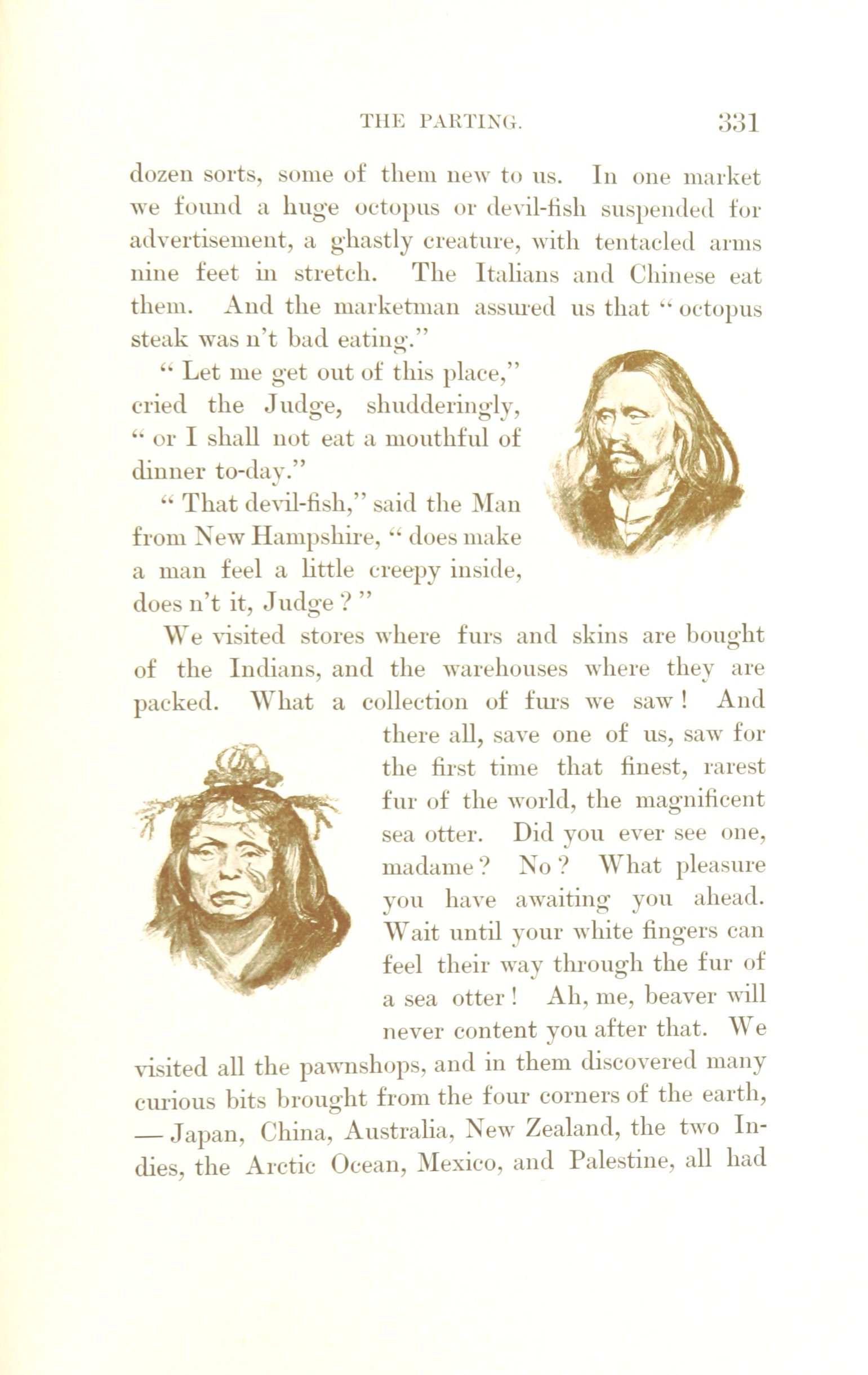 THE PARTING. 331

dozen sorts, some of them new to us. In one market we found a huge octopus or devil-fish suspended for advertisement, a ghastly creature, with tentacled arms nine feet in stretch. The Italians and Chinese eat them. And the marketman assured us that "octopus steak was n't bad eating."

"Let me get out of this place," cried the Judge, shudderingly, "or I shall not eat a mouthful of dinner to-day."

"That devil-fish," said the Man from New Hampshire, "does make a man feel a little creepy inside, does n't it, Judge?"

We visited stores where furs and skins are bought of the Indians, and the warehouses where they are packed. What a collection of furs we saw! And there all, save one of us, saw for the first time that finest, rarest fur of the world, the magnificent sea otter. Did you ever see one, madame? No? What pleasure you have awaiting you ahead. Wait until your white fingers can feel their way through the fur of a sea otter! Ah, me, beaver will never content you after that. We visited all the pawnshops, and in them discovered many curious bits brought from the four corners of the earth, — Japan, China, Australia, New Zealand, the two Indies, the Arctic Ocean, Mexico, and Palestine, all had